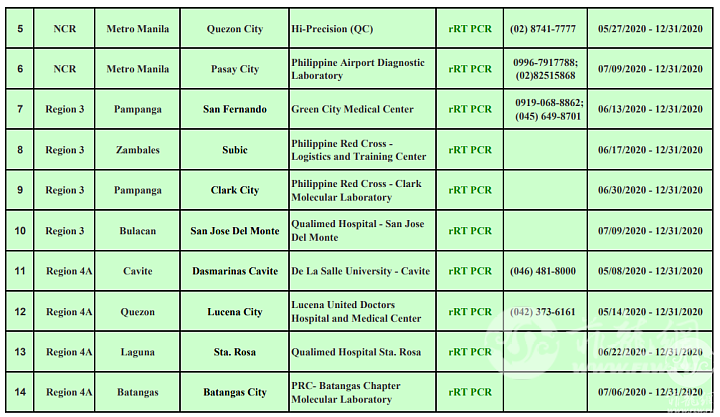 | 5 | NCR | Metro Manila | Quezon City | Hi-Precision (QC) | rRT PCR | (02) 8741-7777 | 05/27/2020 - 12/31/2020 |
|---|---|---|---|---|---|---|---|
| 6 | NCR | Metro Manila | Pasay City | Philippine Airport Diagnostic Laboratory | rRT PCR | 0996-7917788; (02)82515868 | 07/09/2020 - 12/31/2020 |
| 7 | Region 3 | Pampanga | San Fernando | Green City Medical Center | rRT PCR | 0919-068-8862; (045) 649-8701 | 06/13/2020 - 12/31/2020 |
| 8 | Region 3 | Zambales | Subic | Philippine Red Cross - Logistics and Training Center | rRT PCR | | 06/17/2020 - 12/31/2020 |
| 9 | Region 3 | Pampanga | Clark City | Philippine Red Cross - Clark Molecular Laboratory | rRT PCR | | 06/30/2020 - 12/31/2020 |
| 10 | Region 3 | Bulacan | San Jose Del Monte | Qualimed Hospital - San Jose Del Monte | rRT PCR | | 07/09/2020 - 12/31/2020 |
| 11 | Region 4A | Cavite | Dasmarinas Cavite | De La Salle University - Cavite | rRT PCR | (046) 481-8000 | 05/08/2020 - 12/31/2020 |
| 12 | Region 4A | Quezon | Lucena City | Lucena United Doctors Hospital and Medical Center | rRT PCR | (042) 373-6161 | 05/14/2020 - 12/31/2020 |
| 13 | Region 4A | Laguna | Sta. Rosa | Qualimed Hospital Sta. Rosa | rRT PCR | | 06/22/2020 - 12/31/2020 |
| 14 | Region 4A | Batangas | Batangas City | PRC- Batangas Chapter Molecular Laboratory | rRT PCR | | 07/06/2020 - 12/31/2020 |